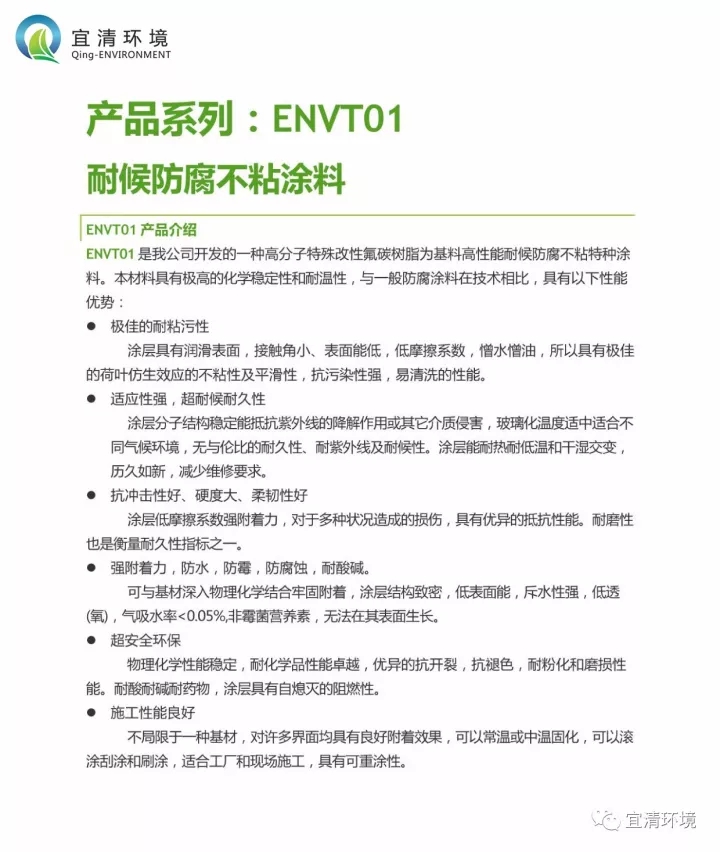 宜清环境
Qing-ENVIRONMENT

产品系列：ENVT01
耐候防腐不粘涂料

ENVT01 产品介绍
ENVT01 是我公司开发的一种高分子特殊改性氟碳树脂为基料高性能耐候防腐不粘特种涂料。本材料具有极高的化学稳定性和耐温性，与一般防腐涂料在技术相比，具有以下性能优势：

● 极佳的耐粘污性
涂层具有润滑表面，接触角小、表面能低，低摩擦系数，憎水憎油，所以具有极佳的荷叶仿生效应的不粘性及平滑性，抗污染性强，易清洗的性能。

● 适应性强，超耐候耐久性
涂层分子结构稳定能抵抗紫外线的降解作用或其它介质侵害，玻璃化温度适中适合不同气候环境，无与伦比的耐久性、耐紫外线及耐候性。涂层能耐热耐低温和干湿交变，历久如新，减少维修要求。

● 抗冲击性好、硬度大、柔韧性好
涂层低摩擦系数强附着力，对于多种状况造成的损伤，具有优异的抵抗性能。耐磨性也是衡量耐久性指标之一。

● 强附着力，防水，防霉，防腐蚀，耐酸碱。
可与基材深入物理化学结合牢固附着，涂层结构致密，低表面能，斥水性强，低透(氧)，气吸水率<0.05%,非霉菌营养素，无法在其表面生长。

● 超安全环保
物理化学性能稳定，耐化学品性能卓越，优异的抗开裂，抗褪色，耐粉化和磨损性能。耐酸耐碱耐药物，涂层具有自熄灭的阻燃性。

● 施工性能良好
不局限于一种基材，对许多界面均具有良好附着效果，可以常温或中温固化，可以滚涂刮涂和刷涂，适合工厂和现场施工，具有可重涂性。

宜清环境